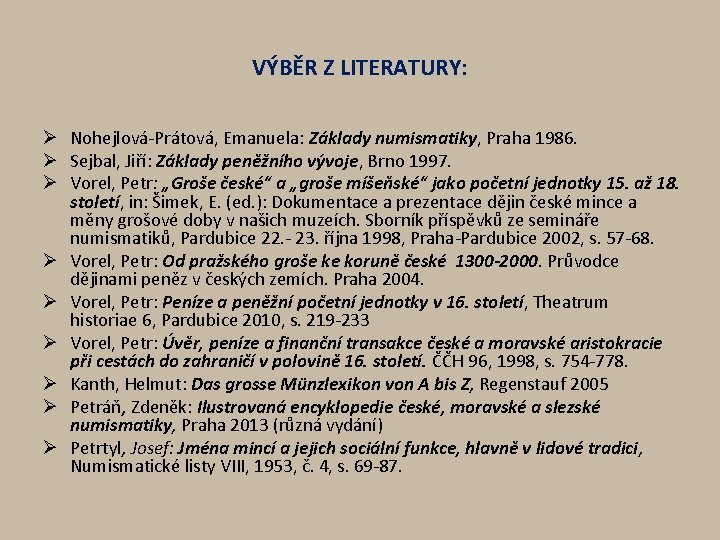 VÝBĚR Z LITERATURY:

➢ Nohejlová-Prátová, Emanuela: Základy numismatiky, Praha 1986.

➢ Sejbal, Jiří: Základy peněžního vývoje, Brno 1997.

➢ Vorel, Petr: „Groše české“ a „groše míšeňské“ jako početní jednotky 15. až 18. století, in: Šimek, E. (ed.): Dokumentace a prezentace dějin české mince a měny grošové doby v našich muzeích. Sborník příspěvků ze semináře numismatiků, Pardubice 22.- 23. října 1998, Praha-Pardubice 2002, s. 57-68.

➢ Vorel, Petr: Od pražského groše ke koruně české 1300-2000. Průvodce dějinami peněz v českých zemích. Praha 2004.

➢ Vorel, Petr: Peníze a peněžní početní jednotky v 16. století, Theatrum historiae 6, Pardubice 2010, s. 219-233

➢ Vorel, Petr: Úvěr, peníze a finanční transakce české a moravské aristokracie při cestách do zahraničí v polovině 16. století. ČČH 96, 1998, s. 754-778.

➢ Kanth, Helmut: Das grosse Münzlexikon von A bis Z, Regenstauf 2005

➢ Petráň, Zdeněk: Ilustrovaná encyklopedie české, moravské a slezské numismatiky, Praha 2013 (různá vydání)

➢ Petrtyl, Josef: Jména mincí a jejich sociální funkce, hlavně v lidové tradici, Numismatické listy VIII, 1953, č. 4, s. 69-87.